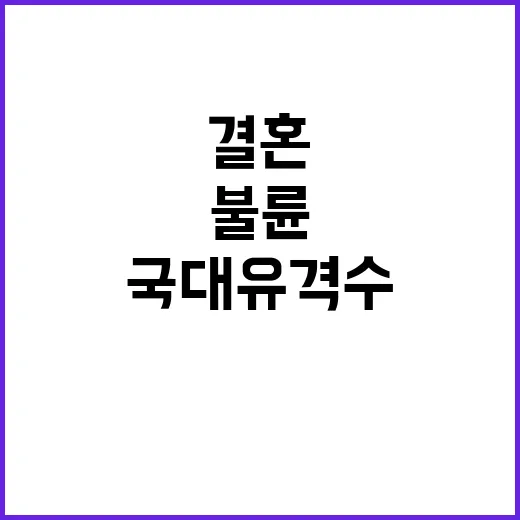 결혼
불륜
국대유격수